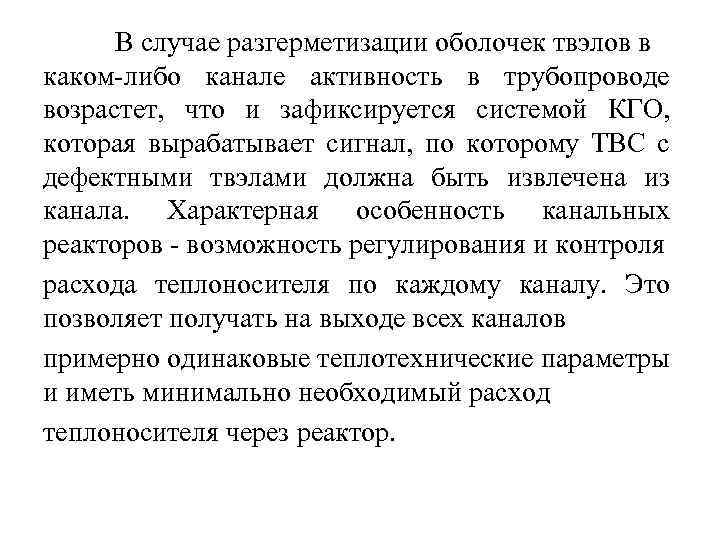 В случае разгерметизации оболочек твэлов в каком-либо канале активность в трубопроводе возрастет, что и зафиксируется системой КГО, которая вырабатывает сигнал, по которому ТВС с дефектными твэлами должна быть извлечена из канала. Характерная особенность канальных реакторов - возможность регулирования и контроля расхода теплоносителя по каждому каналу. Это позволяет получать на выходе всех каналов примерно одинаковые теплотехнические параметры и иметь минимально необходимый расход теплоносителя через реактор.